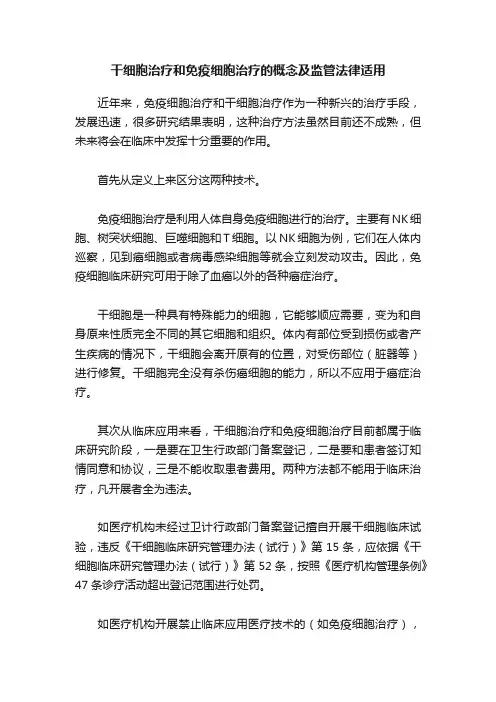 干细胞治疗和免疫细胞治疗的概念及监管法律适用

近年来，免疫细胞治疗和干细胞治疗作为一种新兴的治疗手段，发展迅速，很多研究结果表明，这种治疗方法虽然目前还不成熟，但未来将会在临床中发挥十分重要的作用。

首先从定义上来区分这两种技术。

免疫细胞治疗是利用人体自身免疫细胞进行的治疗。主要有NK细胞、树突状细胞、巨噬细胞和T细胞。以NK细胞为例，它们在人体内巡察，见到癌细胞或者病毒感染细胞等就会立刻发动攻击。因此，免疫细胞临床研究可用于除了血癌以外的各种癌症治疗。

干细胞是一种具有特殊能力的细胞，它能够顺应需要，变为和自身原来性质完全不同的其它细胞和组织。体内有部位受到损伤或者产生疾病的情况下，干细胞会离开原有的位置，对受伤部位（脏器等）进行修复。干细胞完全没有杀伤癌细胞的能力，所以不应用于癌症治疗。

其次从临床应用来看，干细胞治疗和免疫细胞治疗目前都属于临床研究阶段，一是要在卫生行政部门备案登记，二是要和患者签订知情同意和协议，三是不能收取患者费用。两种方法都不能用于临床治疗，凡开展者全为违法。

如医疗机构未经过卫计行政部门备案登记擅自开展干细胞临床试验，违反《干细胞临床研究管理办法（试行）》第15条，应依据《干细胞临床研究管理办法（试行）》第52条，按照《医疗机构管理条例》47条诊疗活动超出登记范围进行处罚。

如医疗机构开展禁止临床应用医疗技术的（如免疫细胞治疗），